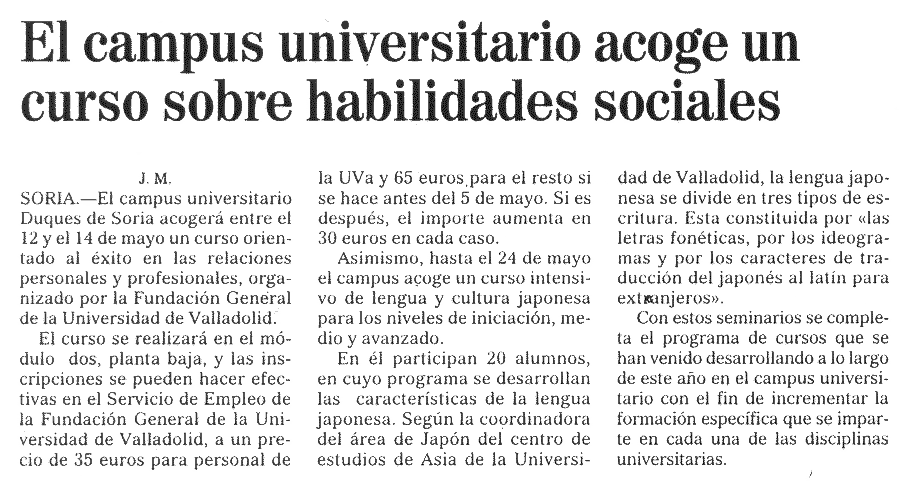 El campus universitario acoge un curso sobre habilidades sociales

J. M.

SORIA.—El campus universitario Duques de Soria acogerá entre el 12 y el 14 de mayo un curso orientado al éxito en las relaciones personales y profesionales, organizado por la Fundación General de la Universidad de Valladolid.

El curso se realizará en el módulo dos, planta baja, y las inscripciones se pueden hacer efectivas en el Servicio de Empleo de la Fundación General de la Universidad de Valladolid, a un precio de 35 euros para personal de la UVa y 65 euros para el resto si se hace antes del 5 de mayo. Si es después, el importe aumenta en 30 euros en cada caso.

Asimismo, hasta el 24 de mayo el campus acoge un curso intensivo de lengua y cultura japonesa para los niveles de iniciación, medio y avanzado.

En él participan 20 alumnos, en cuyo programa se desarrollan las características de la lengua japonesa. Según la coordinadora del área de Japón del centro de estudios de Asia de la Universidad de Valladolid, la lengua japonesa se divide en tres tipos de escritura. Esta constituida por «las letras fonéticas, por los ideogramas y por los caracteres de traducción del japonés al latín para extranjeros».

Con estos seminarios se completa el programa de cursos que se han venido desarrollando a lo largo de este año en el campus universitario con el fin de incrementar la formación específica que se imparte en cada una de las disciplinas universitarias.